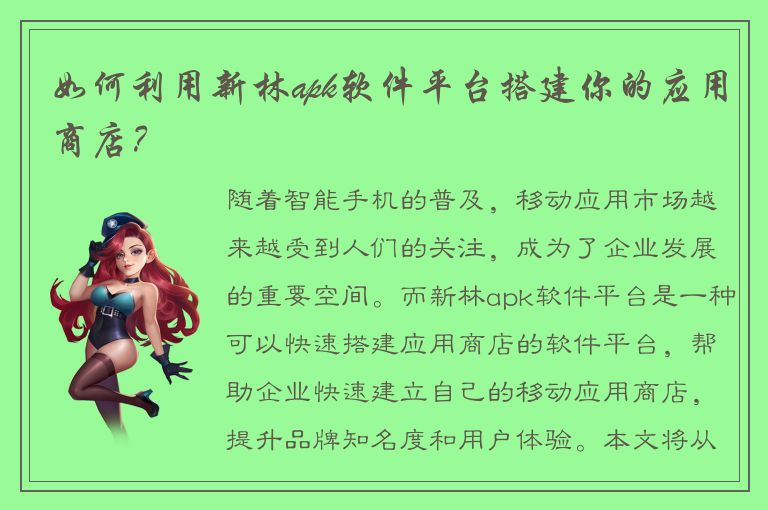 如何利用新林apk软件平台搭建你的应用商店？

随着智能手机的普及，移动应用市场越来越受到人们的关注，成为了企业发展的重要空间。而新林apk软件平台是一种可以快速搭建应用商店的软件平台，帮助企业快速建立自己的移动应用商店，提升品牌知名度和用户体验。本文将从